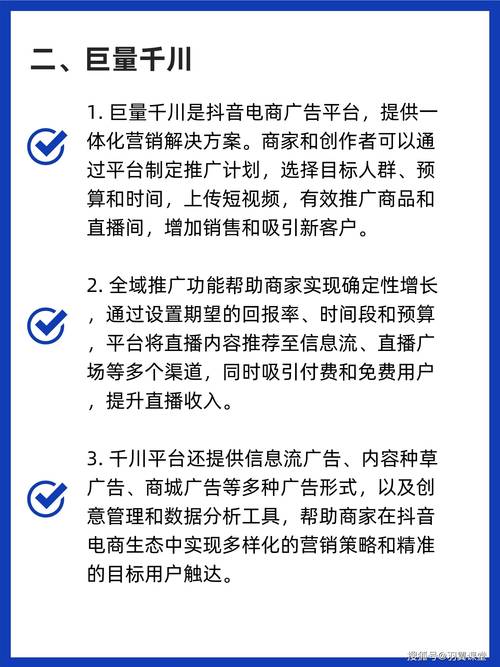 二、巨量千川

1. 巨量千川是抖音电商广告平台，提供一体化营销解决方案。商家和创作者可以通过平台制定推广计划，选择目标人群、预算和时间，上传短视频，有效推广商品和直播间，增加销售和吸引新客户。

2. 全域推广功能帮助商家实现确定性增长，通过设置期望的回报率、时间段和预算，平台将直播内容推荐至信息流、直播广场等多个渠道，同时吸引付费和免费用户，提升直播收入。

3. 千川平台还提供信息流广告、内容种草广告、商城广告等多种广告形式，以及创意管理和数据分析工具，帮助商家在抖音电商生态中实现多样化的营销策略和精准的目标用户触达。

搜狐号@羽翼课堂